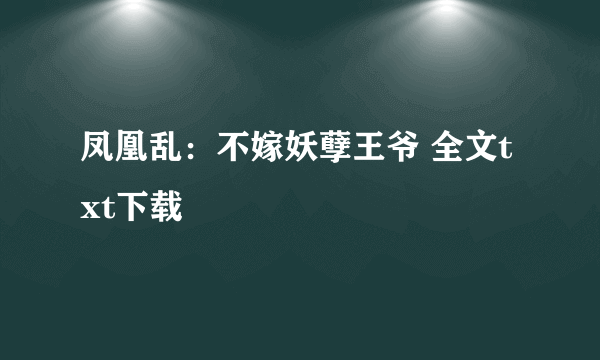 凤凰乱：不嫁妖孽王爷 全文txt下载